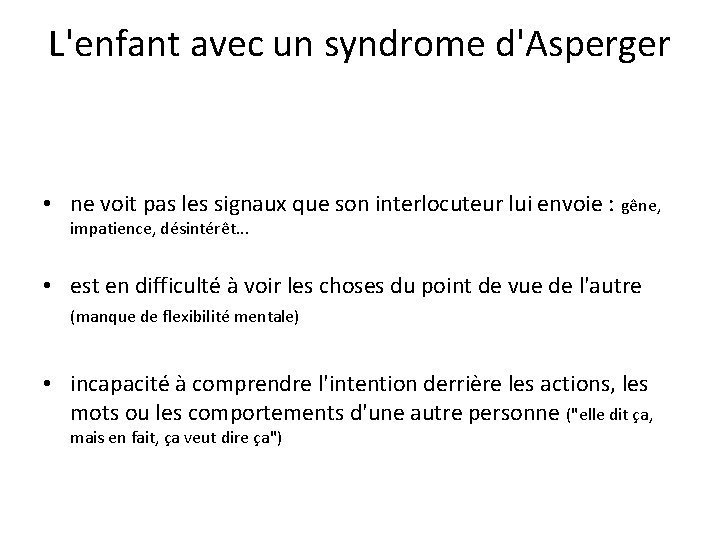 L'enfant avec un syndrome d'Asperger

• ne voit pas les signaux que son interlocuteur lui envoie : gêne, impatience, désintérêt...

• est en difficulté à voir les choses du point de vue de l'autre (manque de flexibilité mentale)

• incapacité à comprendre l'intention derrière les actions, les mots ou les comportements d'une autre personne ("elle dit ça, mais en fait, ça veut dire ça")